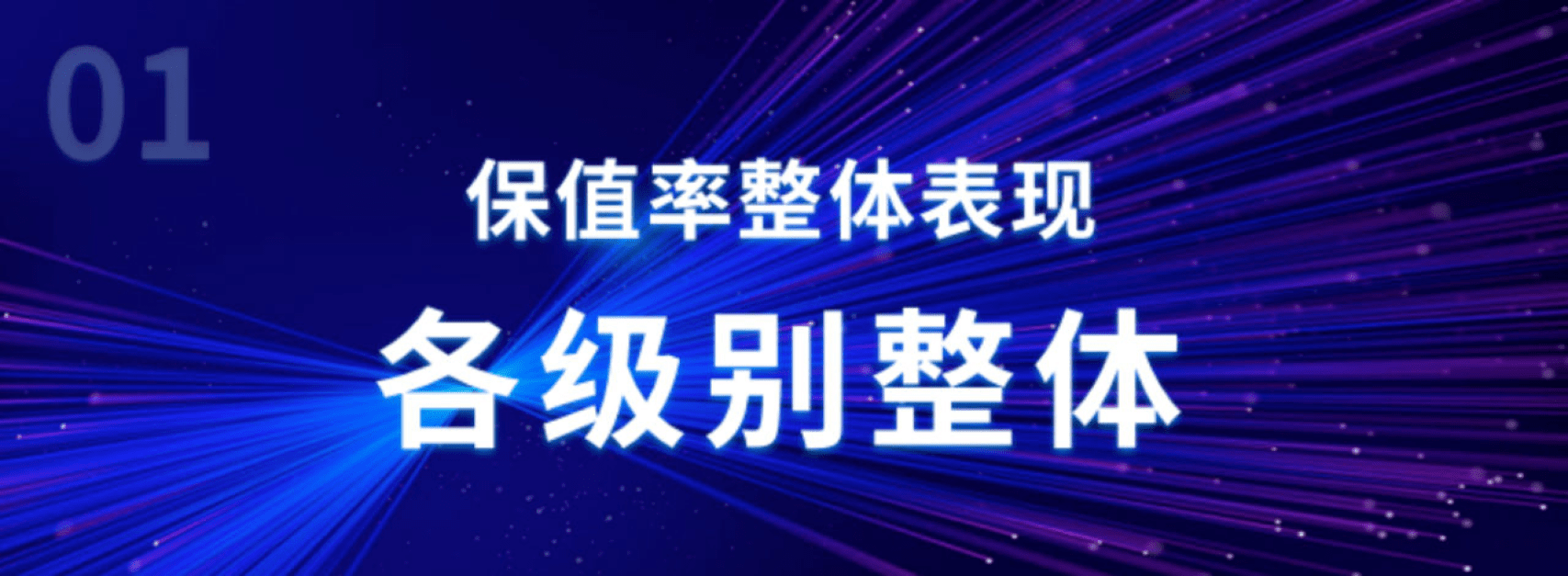 01

保值率整体表现

各级别整体